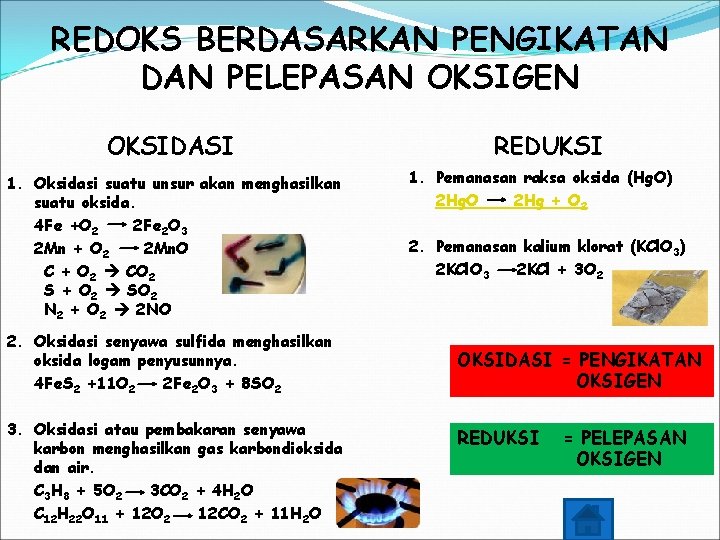 REDOKS BERDASARKAN PENGIKATAN DAN PELEPASAN OKSIGEN

OKSIDASI

1. Oksidasi suatu unsur akan menghasilkan suatu oksida.
$4Fe + O_2 \rightarrow 2Fe_2O_3$
$2Mn + O_2 \rightarrow 2MnO$
$C + O_2 \rightarrow CO_2$
$S + O_2 \rightarrow SO_2$
$N_2 + O_2 \rightarrow 2NO$

2. Oksidasi senyawa sulfida menghasilkan oksida logam penyusunnya.
$4FeS_2 + 11O_2 \rightarrow 2Fe_2O_3 + 8SO_2$

3. Oksidasi atau pembakaran senyawa karbon menghasilkan gas karbondioksida dan air.
$C_3H_8 + 5O_2 \rightarrow 3CO_2 + 4H_2O$
$C_{12}H_{22}O_{11} + 12O_2 \rightarrow 12CO_2 + 11H_2O$

REDUKSI

1. Pemanasan raksa oksida (HgO)
$2HgO \rightarrow 2Hg + O_2$

2. Pemanasan kalium klorat ($KClO_3$)
$2KClO_3 \rightarrow 2KCl + 3O_2$

OKSIDASI = PENGIKATAN OKSIGEN

REDUKSI = PELEPASAN OKSIGEN